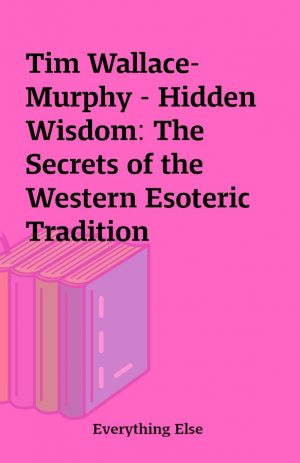 Tim Wallace-Murphy - Hidden Wisdom: The Secrets of the Western Esoteric Tradition

Everything Else